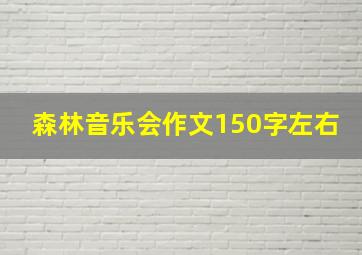 森林音乐会作文150字左右